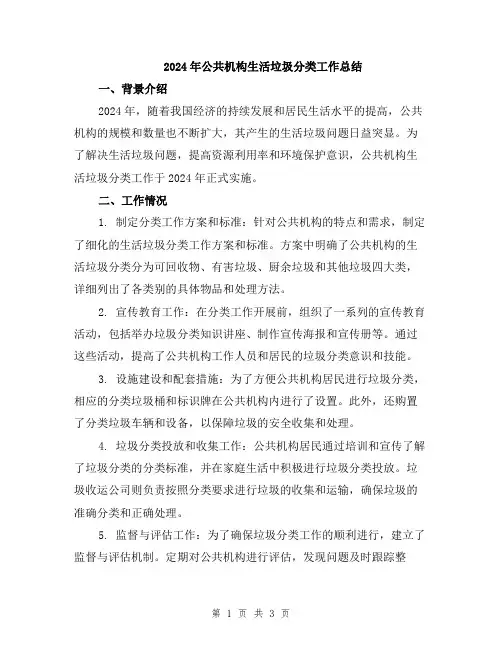 2024年公共机构生活垃圾分类工作总结

一、背景介绍

2024年，随着我国经济的持续发展和居民生活水平的提高，公共机构的规模和数量也不断扩大，其产生的生活垃圾问题日益突显。为了解决生活垃圾问题，提高资源利用率和环境保护意识，公共机构生活垃圾分类工作于2024年正式实施。

二、工作情况

1. 制定分类工作方案和标准：针对公共机构的特点和需求，制定了细化的生活垃圾分类工作方案和标准。方案中明确了公共机构的生活垃圾分类分为可回收物、有害垃圾、厨余垃圾和其他垃圾四大类，详细列出了各类别的具体物品和处理方法。

2. 宣传教育工作：在分类工作开展前，组织了一系列的宣传教育活动，包括举办垃圾分类知识讲座、制作宣传海报和宣传册等。通过这些活动，提高了公共机构工作人员和居民的垃圾分类意识和技能。

3. 设施建设和配套措施：为了方便公共机构居民进行垃圾分类，相应的分类垃圾桶和标识牌在公共机构内进行了设置。此外，还购置了分类垃圾车辆和设备，以保障垃圾的安全收集和处理。

4. 垃圾分类投放和收集工作：公共机构居民通过培训和宣传了解了垃圾分类的分类标准，并在家庭生活中积极进行垃圾分类投放。垃圾收运公司则负责按照分类要求进行垃圾的收集和运输，确保垃圾的准确分类和正确处理。

5. 监督与评估工作：为了确保垃圾分类工作的顺利进行，建立了监督与评估机制。定期对公共机构进行评估，发现问题及时跟踪整

第 1 页 共 3 页